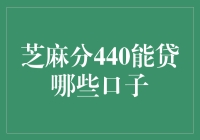 芝麻分440能贷哪些口子